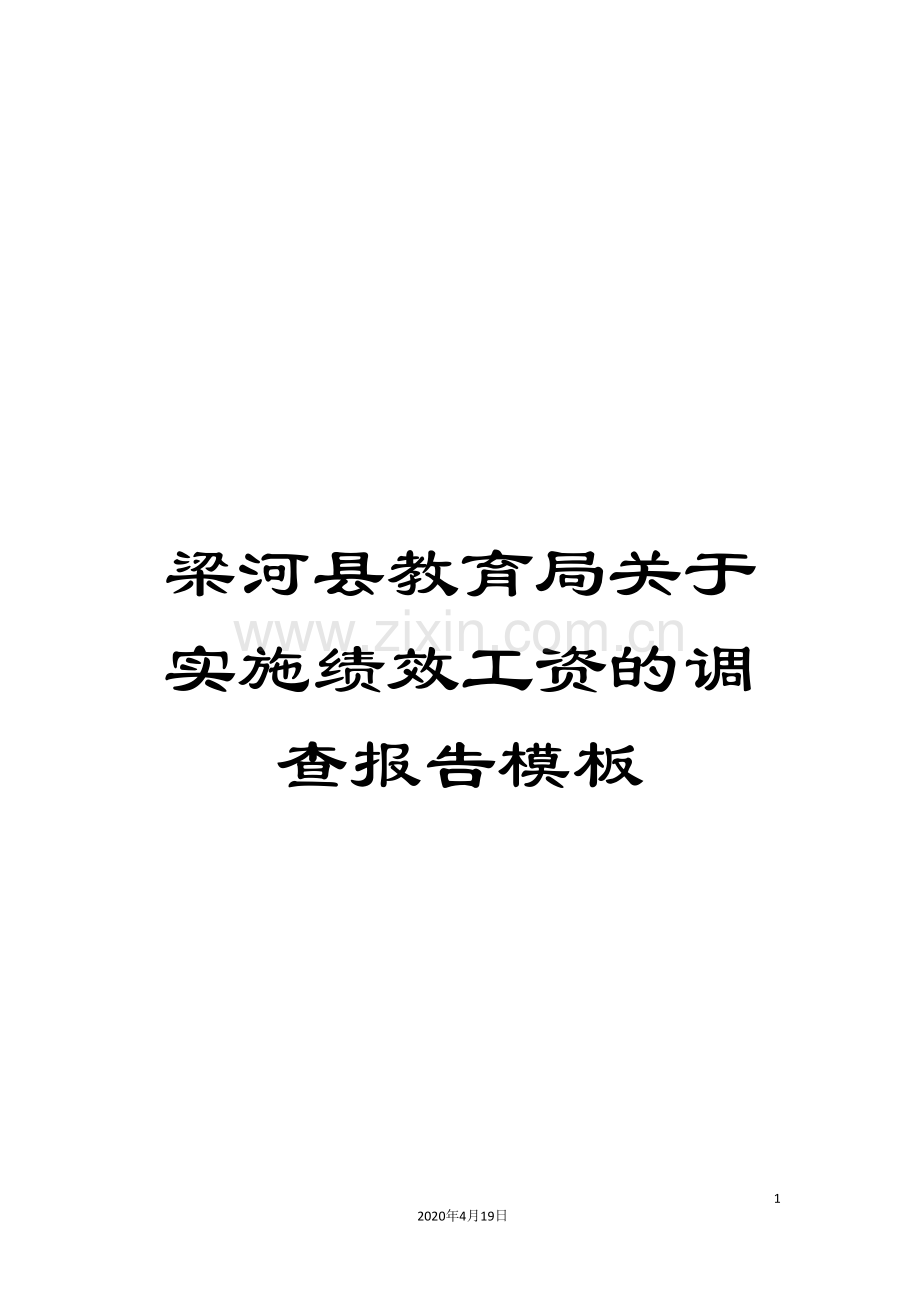 梁河县教育局关于实施绩效工资的调查报告模板

www.zixin.com.cn

1

2020年4月19日